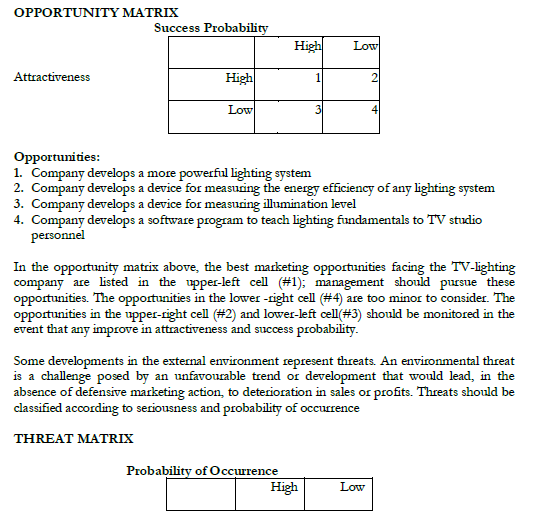 OPPORTUNITY MATRIX

Success Probability

Attractiveness

|  | High | Low |
|---|---|---|
| High | 1 | 2 |
| Low | 3 | 4 |

Opportunities:
1. Company develops a more powerful lighting system
2. Company develops a device for measuring the energy efficiency of any lighting system
3. Company develops a device for measuring illumination level
4. Company develops a software program to teach lighting fundamentals to TV studio personnel

In the opportunity matrix above, the best marketing opportunities facing the TV-lighting company are listed in the upper-left cell (#1); management should pursue these opportunities. The opportunities in the lower -right cell (#4) are too minor to consider. The opportunities in the upper-right cell (#2) and lower-left cell(#3) should be monitored in the event that any improve in attractiveness and success probability.

Some developments in the external environment represent threats. An environmental threat is a challenge posed by an unfavourable trend or development that would lead, in the absence of defensive marketing action, to deterioration in sales or profits. Threats should be classified according to seriousness and probability of occurrence

THREAT MATRIX

Probability of Occurrence

|  | High | Low |
|---|---|---|